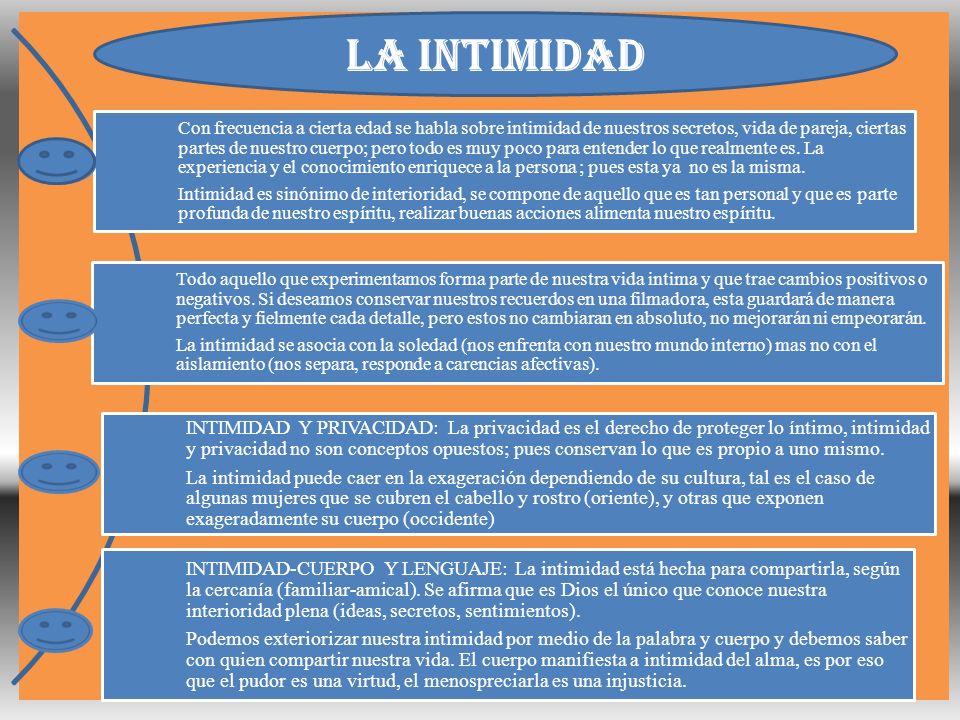 LA INTIMIDAD

Con frecuencia a cierta edad se habla sobre intimidad de nuestros secretos, vida de pareja, ciertas partes de nuestro cuerpo; pero todo es muy poco para entender lo que realmente es. La experiencia y el conocimiento enriquece a la persona ; pues esta ya no es la misma.

Intimidad es sinónimo de interioridad, se compone de aquello que es tan personal y que es parte profunda de nuestro espíritu, realizar buenas acciones alimenta nuestro espíritu.

Todo aquello que experimentamos forma parte de nuestra vida intima y que trae cambios positivos o negativos. Si deseamos conservar nuestros recuerdos en una filmadora, esta guardará de manera perfecta y fielmente cada detalle, pero estos no cambiaran en absoluto, no mejorarán ni empeorarán.

La intimidad se asocia con la soledad (nos enfrenta con nuestro mundo interno) mas no con el aislamiento (nos separa, responde a carencias afectivas).

INTIMIDAD Y PRIVACIDAD: La privacidad es el derecho de proteger lo íntimo, intimidad y privacidad no son conceptos opuestos; pues conservan lo que es propio a uno mismo.

La intimidad puede caer en la exageración dependiendo de su cultura, tal es el caso de algunas mujeres que se cubren el cabello y rostro (oriente), y otras que exponen exageradamente su cuerpo (occidente)

INTIMIDAD-CUERPO Y LENGUAJE: La intimidad está hecha para compartirla, según la cercanía (familiar-amical). Se afirma que es Dios el único que conoce nuestra interioridad plena (ideas, secretos, sentimientos).

Podemos exteriorizar nuestra intimidad por medio de la palabra y cuerpo y debemos saber con quien compartir nuestra vida. El cuerpo manifiesta a intimidad del alma, es por eso que el pudor es una virtud, el menospreciarla es una injusticia.